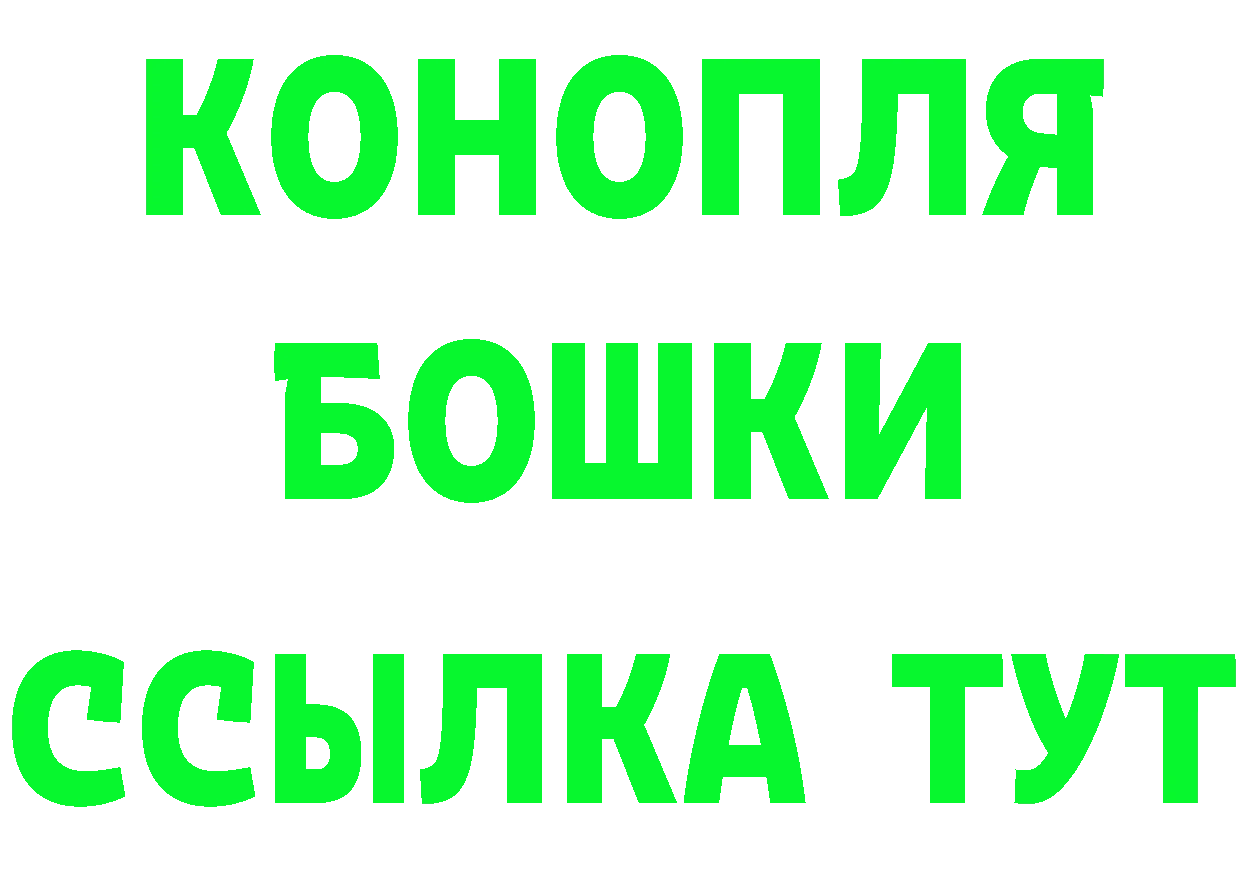 КОНОПЛЯ
БОШКИ
ССЫЛКА ТУТ